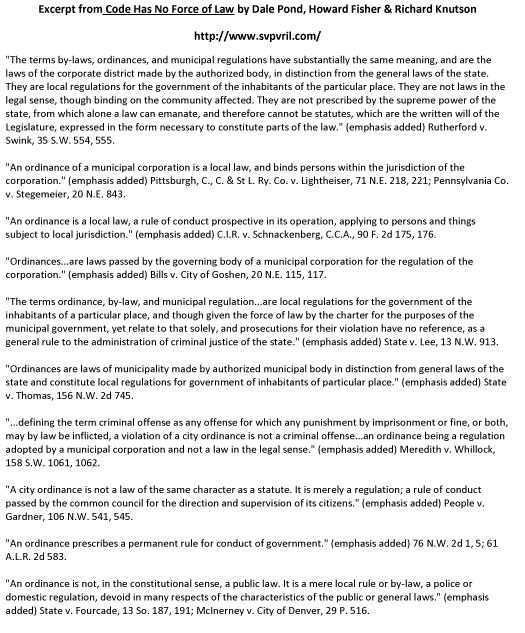 Excerpt from Code Has No Force of Law by Dale Pond, Howard Fisher & Richard Knutson

http://www.svpvril.com/

"The terms by-laws, ordinances, and municipal regulations have substantially the same meaning, and are the laws of the corporate district made by the authorized body, in distinction from the general laws of the state. They are local regulations for the government of the inhabitants of the particular place. They are not laws in the legal sense, though binding on the community affected. They are not prescribed by the supreme power of the state, from which alone a law can emanate, and therefore cannot be statutes, which are the written will of the Legislature, expressed in the form necessary to constitute parts of the law." (emphasis added) Rutherford v. Swink, 35 S.W. 554, 555.

"An ordinance of a municipal corporation is a local law, and binds persons within the jurisdiction of the corporation." (emphasis added) Pittsburgh, C., C. & St L. Ry. Co. v. Lightheiser, 71 N.E. 218, 221; Pennsylvania Co. v. Stegemeier, 20 N.E. 843.

"An ordinance is a local law, a rule of conduct prospective in its operation, applying to persons and things subject to local jurisdiction." (emphasis added) C.I.R. v. Schnackenberg, C.C.A., 90 F. 2d 175, 176.

"Ordinances...are laws passed by the governing body of a municipal corporation for the regulation of the corporation." (emphasis added) Bills v. City of Goshen, 20 N.E. 115, 117.

"The terms ordinance, by-law, and municipal regulation...are local regulations for the government of the inhabitants of a particular place, and though given the force of law by the charter for the purposes of the municipal government, yet relate to that solely, and prosecutions for their violation have no reference, as a general rule to the administration of criminal justice of the state." (emphasis added) State v. Lee, 13 N.W. 913.

"Ordinances are laws of municipality made by authorized municipal body in distinction from general laws of the state and constitute local regulations for government of inhabitants of particular place." (emphasis added) State v. Thomas, 156 N.W. 2d 745.

"...defining the term criminal offense as any offense for which any punishment by imprisonment or fine, or both, may by law be inflicted, a violation of a city ordinance is not a criminal offense...an ordinance being a regulation adopted by a municipal corporation and not a law in the legal sense." (emphasis added) Meredith v. Whillock, 158 S.W. 1061, 1062.

"A city ordinance is not a law of the same character as a statute. It is merely a regulation; a rule of conduct passed by the common council for the direction and supervision of its citizens." (emphasis added) People v. Gardner, 106 N.W. 541, 545.

"An ordinance prescribes a permanent rule for conduct of government." (emphasis added) 76 N.W. 2d 1, 5; 61 A.L.R. 2d 583.

"An ordinance is not, in the constitutional sense, a public law. It is a mere local rule or by-law, a police or domestic regulation, devoid in many respects of the characteristics of the public or general laws." (emphasis added) State v. Fourcade, 13 So. 187, 191; McInerney v. City of Denver, 29 P. 516.